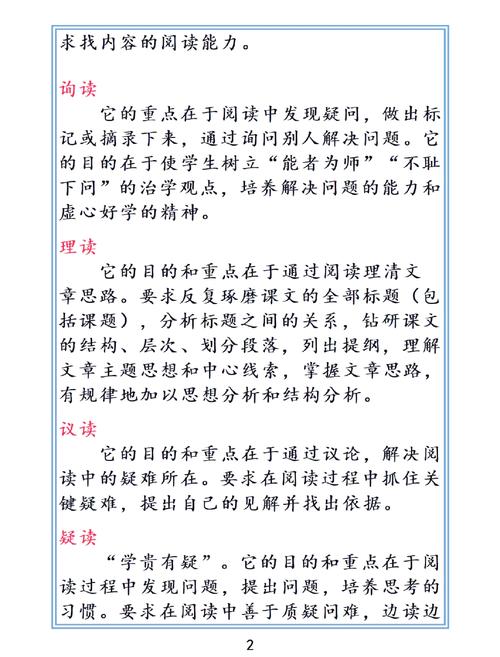 求找内容的阅读能力。

询读

它的重点在于阅读中发现疑问，做出标记或摘录下来，通过询问别人解决问题。它的目的在于使学生树立“能者为师”“不耻下问”的治学观点，培养解决问题的能力和虚心好学的精神。

理读

它的目的和重点在于通过阅读理清文章思路。要求反复琢磨课文的全部标题（包括课题），分析标题之间的关系，钻研课文的结构、层次、划分段落，列出提纲，理解文章主题思想和中心线索，掌握文章思路，有规律地加以思想分析和结构分析。

议读

它的目的和重点在于通过议论，解决阅读中的疑难所在。要求在阅读过程中抓住关键疑难，提出自己的见解并找出依据。

疑读

“学贵有疑”。它的目的和重点在于阅读过程中发现问题，提出问题，培养思考的习惯。要求在阅读中善于质疑问难，边读边

2